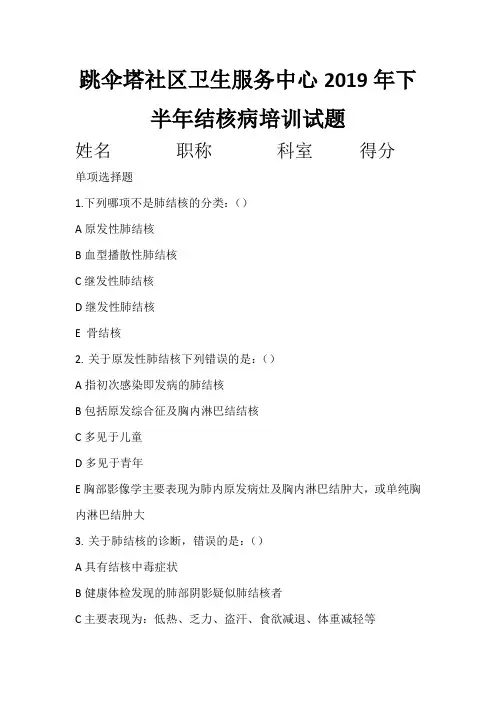 跳伞塔社区卫生服务中心 2019 年下半年结核病培训试题

姓名 职称 科室 得分

单项选择题

1.下列哪项不是肺结核的分类：（）

A 原发性肺结核

B 血型播散性肺结核

C 继发性肺结核

D 继发性肺结核

E 骨结核

2. 关于原发性肺结核下列错误的是：（）

A 指初次感染即发病的肺结核

B 包括原发综合征及胸内淋巴结结核

C 多见于儿童

D 多见于青年

E 胸部影像学主要表现为肺内原发病灶及胸内淋巴结肿大，或单纯胸内淋巴结肿大

3. 关于肺结核的诊断，错误的是：（）

A 具有结核中毒症状

B 健康体检发现的肺部阴影疑似肺结核者

C 主要表现为：低热、乏力、盗汗、食欲减退、体重减轻等